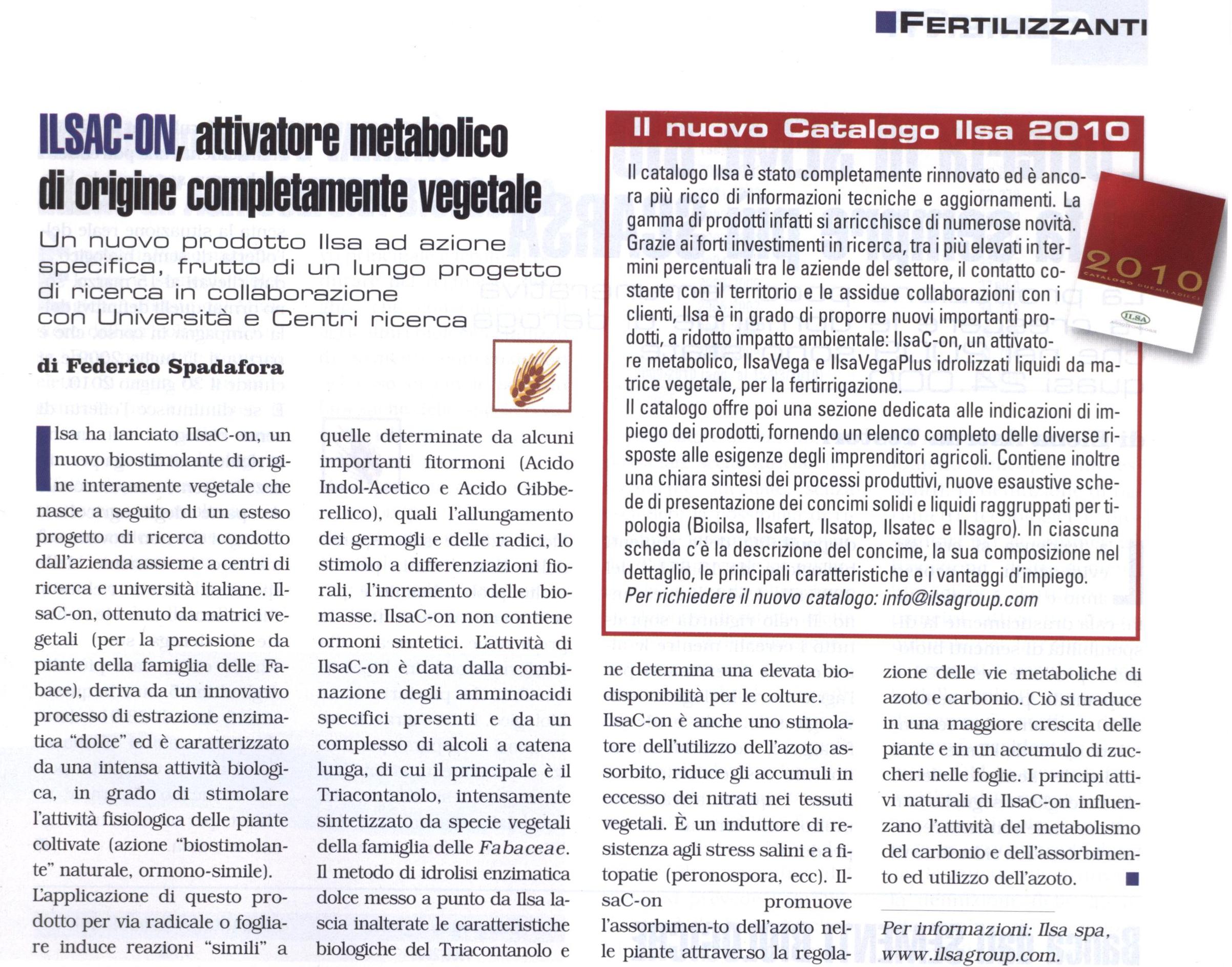 FERTILIZZANTI

ILSAC-ON, attivatore metabolico di origine completamente vegetale

Un nuovo prodotto Ilsa ad azione specifica, frutto di un lungo progetto di ricerca in collaborazione con Università e Centri ricerca

di Federico Spadafora

Ilsa ha lanciato IlsaC-on, un nuovo biostimolante di origine interamente vegetale che nasce a seguito di un esteso progetto di ricerca condotto dall'azienda assieme a centri di ricerca e università italiane. IlsaC-on, ottenuto da matrici vegetali (per la precisione da piante della famiglia delle Fabace), deriva da un innovativo processo di estrazione enzimatica "dolce" ed è caratterizzato da una intensa attività biologica, in grado di stimolare l'attività fisiologica delle piante coltivate (azione "biostimolante" naturale, ormono-simile).
L'applicazione di questo prodotto per via radicale o fogliare induce reazioni "simili" a quelle determinate da alcuni importanti fitormoni (Acido Indol-Acetico e Acido Gibberellico), quali l'allungamento dei germogli e delle radici, lo stimolo a differenziazioni fiorali, l'incremento delle biomasse. IlsaC-on non contiene ormoni sintetici. L'attività di IlsaC-on è data dalla combinazione degli amminoacidi specifici presenti e da un complesso di alcoli a catena lunga, di cui il principale è il Triacontanolo, intensamente sintetizzato da specie vegetali della famiglia delle Fabaceae. Il metodo di idrolisi enzimatica dolce messo a punto da Ilsa lascia inalterate le caratteristiche biologiche del Triacontanolo e ne determina una elevata biodisponibilità per le colture.
IlsaC-on è anche uno stimolatore dell'utilizzo dell'azoto assorbito, riduce gli accumuli in eccesso dei nitrati nei tessuti vegetali. È un induttore di resistenza agli stress salini e a fitopatie (peronospora, ecc). IlsaC-on promuove l'assorbimen-to dell'azoto nelle piante attraverso la regolazione delle vie metaboliche di azoto e carbonio. Ciò si traduce in una maggiore crescita delle piante e in un accumulo di zuccheri nelle foglie. I principi attivi naturali di IlsaC-on influenzano l'attività del metabolismo del carbonio e dell'assorbimento ed utilizzo dell'azoto.

Per informazioni: Ilsa spa, www.ilsagroup.com.

Il nuovo Catalogo Ilsa 2010

Il catalogo Ilsa è stato completamente rinnovato ed è ancora più ricco di informazioni tecniche e aggiornamenti. La gamma di prodotti infatti si arricchisce di numerose novità. Grazie ai forti investimenti in ricerca, tra i più elevati in termini percentuali tra le aziende del settore, il contatto costante con il territorio e le assidue collaborazioni con i clienti, Ilsa è in grado di proporre nuovi importanti prodotti, a ridotto impatto ambientale: IlsaC-on, un attivatore metabolico, IlsaVega e IlsaVegaPlus idrolizzati liquidi da matrice vegetale, per la fertirrigazione.
Il catalogo offre poi una sezione dedicata alle indicazioni di impiego dei prodotti, fornendo un elenco completo delle diverse risposte alle esigenze degli imprenditori agricoli. Contiene inoltre una chiara sintesi dei processi produttivi, nuove esaustive schede di presentazione dei concimi solidi e liquidi raggruppati per tipologia (Bioilsa, Ilsafert, Ilsatop, Ilsatec e Ilsagro). In ciascuna scheda c'è la descrizione del concime, la sua composizione nel dettaglio, le principali caratteristiche e i vantaggi d'impiego.
Per richiedere il nuovo catalogo: info@ilsagroup.com

2010
CATALOGO DUEMILADIECI
ILSA